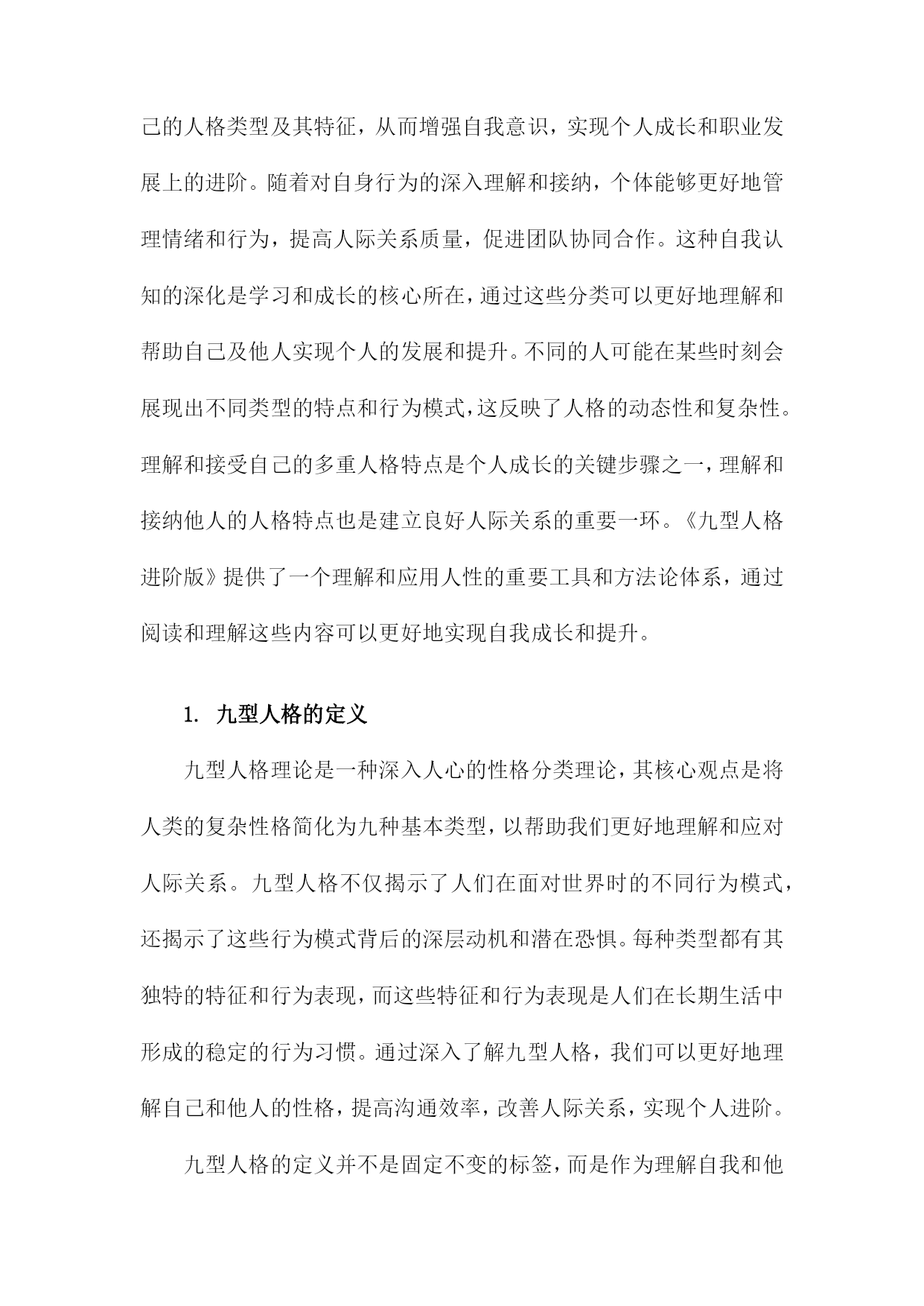 己的人格类型及其特征，从而增强自我意识，实现个人成长和职业发展上的进阶。随着对自身行为的深入理解和接纳，个体能够更好地管理情绪和行为，提高人际关系质量，促进团队协同合作。这种自我认知的深化是学习和成长的核心所在，通过这些分类可以更好地理解和帮助自己及他人实现个人的发展和提升。不同的人可能在某些时刻会展现出不同类型的特点和行为模式，这反映了人格的动态性和复杂性。理解和接受自己的多重人格特点是个人成长的关键步骤之一，理解和接纳他人的人格特点也是建立良好人际关系的重要一环。《九型人格进阶版》提供了一个理解和应用人性的重要工具和方法论体系，通过阅读和理解这些内容可以更好地实现自我成长和提升。

1. 九型人格的定义

九型人格理论是一种深入人心的性格分类理论，其核心观点是将人类的复杂性格简化为九种基本类型，以帮助我们更好地理解和应对人际关系。九型人格不仅揭示了人们在面对世界时的不同行为模式，还揭示了这些行为模式背后的深层动机和潜在恐惧。每种类型都有其独特的特征和行为表现，而这些特征和行为表现是人们在长期生活中形成的稳定的行为习惯。通过深入了解九型人格，我们可以更好地理解自己和他人的性格，提高沟通效率，改善人际关系，实现个人进阶。

九型人格的定义并不是固定不变的标签，而是作为理解自我和他